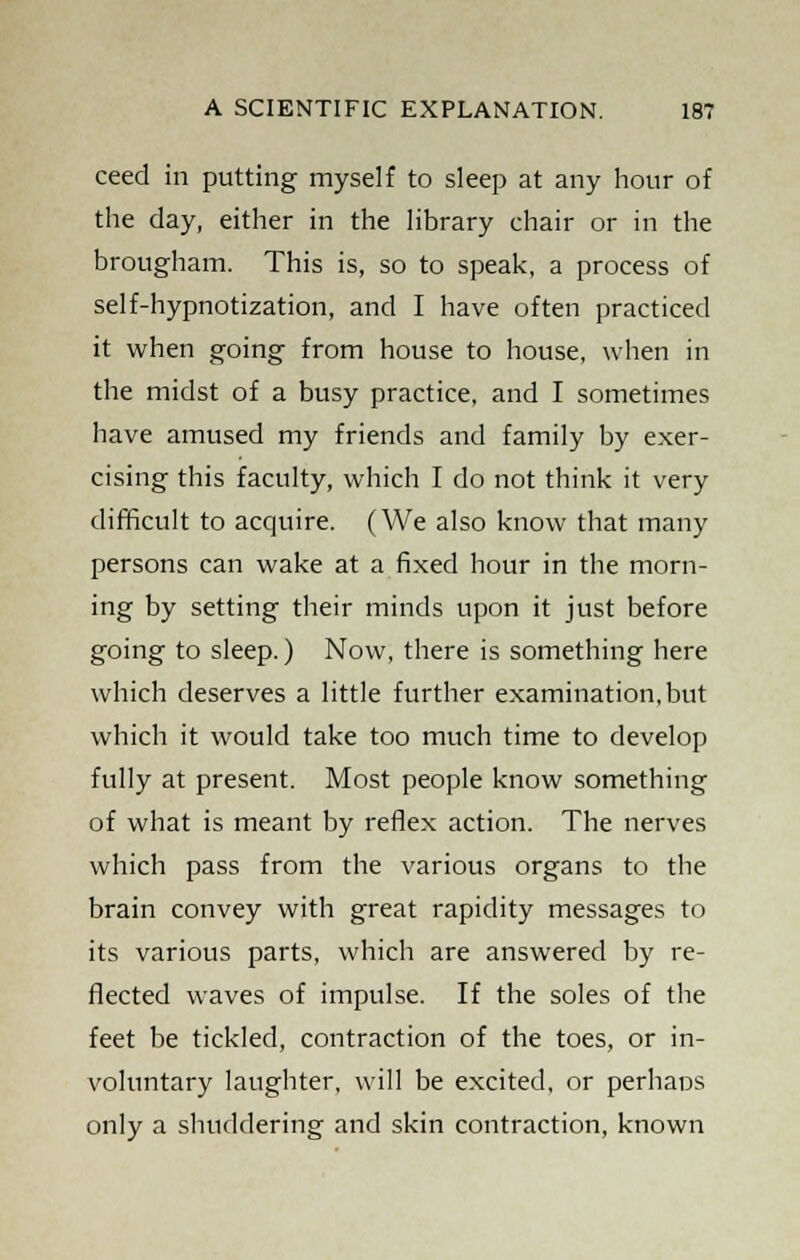 A SCIENTIFIC EXPLANATION. 187

ceed in putting myself to sleep at any hour of the day, either in the library chair or in the brougham. This is, so to speak, a process of self-hypnotization, and I have often practiced it when going from house to house, when in the midst of a busy practice, and I sometimes have amused my friends and family by exercising this faculty, which I do not think it very difficult to acquire. (We also know that many persons can wake at a fixed hour in the morning by setting their minds upon it just before going to sleep.) Now, there is something here which deserves a little further examination, but which it would take too much time to develop fully at present. Most people know something of what is meant by reflex action. The nerves which pass from the various organs to the brain convey with great rapidity messages to its various parts, which are answered by reflected waves of impulse. If the soles of the feet be tickled, contraction of the toes, or involuntary laughter, will be excited, or perhaps only a shuddering and skin contraction, known